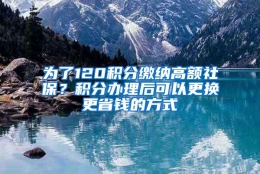 为了120积分缴纳高额社保？积分办理后可以更换更省钱的方式